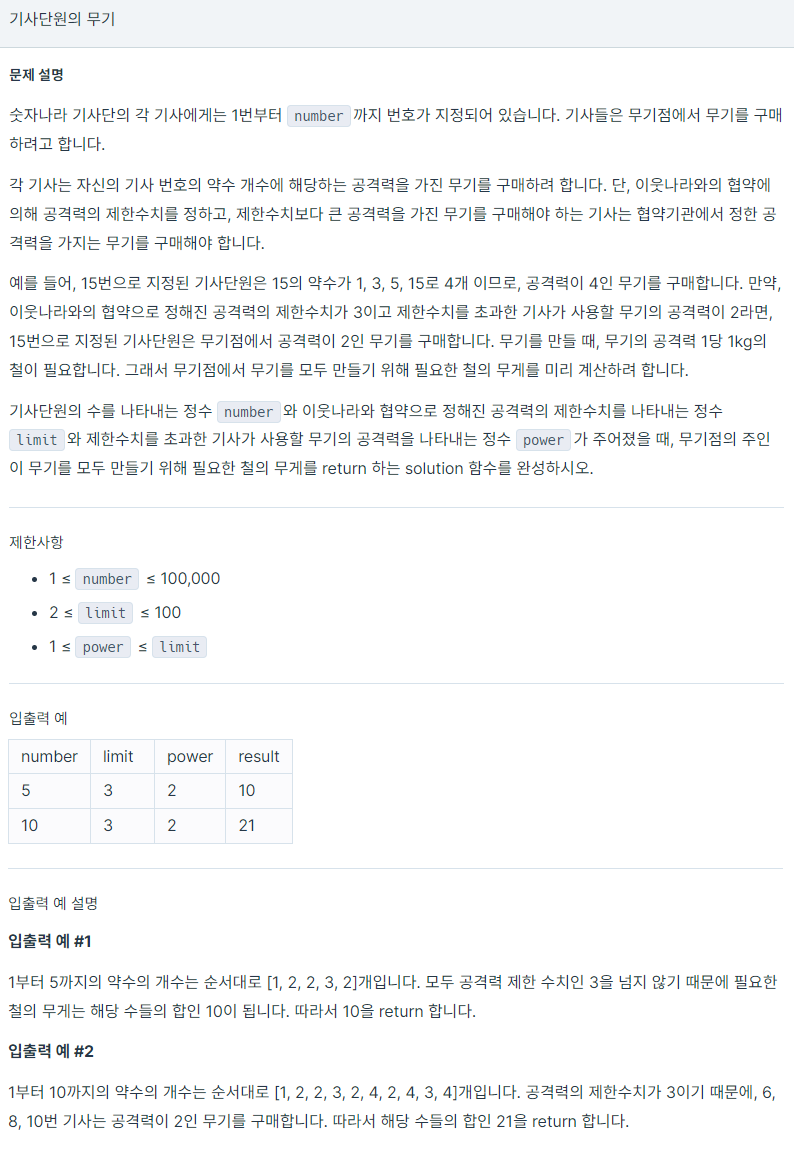 기사단원의 무기

문제 설명

숫자나라 기사단의 각 기사에게는 1번부터 number 까지 번호가 지정되어 있습니다. 기사들은 무기점에서 무기를 구매하려고 합니다.

각 기사는 자신의 기사 번호의 약수 개수에 해당하는 공격력을 가진 무기를 구매하려 합니다. 단, 이웃나라와의 협약에 의해 공격력의 제한수치를 정하고, 제한수치보다 큰 공격력을 가진 무기를 구매해야 하는 기사는 협약기관에서 정한 공격력을 가지는 무기를 구매해야 합니다.

예를 들어, 15번으로 지정된 기사단원은 15의 약수가 1, 3, 5, 15로 4개 이므로, 공격력이 4인 무기를 구매합니다. 만약, 이웃나라와의 협약으로 정해진 공격력의 제한수치가 3이고 제한수치를 초과한 기사가 사용할 무기의 공격력이 2라면, 15번으로 지정된 기사단원은 무기점에서 공격력이 2인 무기를 구매합니다. 무기를 만들 때, 무기의 공격력 1당 1kg의 철이 필요합니다. 그래서 무기점에서 무기를 모두 만들기 위해 필요한 철의 무게를 미리 계산하려 합니다.

기사단원의 수를 나타내는 정수 number 와 이웃나라와 협약으로 정해진 공격력의 제한수치를 나타내는 정수 limit 와 제한수치를 초과한 기사가 사용할 무기의 공격력을 나타내는 정수 power 가 주어졌을 때, 무기점의 주인이 무기를 모두 만들기 위해 필요한 철의 무게를 return 하는 solution 함수를 완성하시오.

제한사항

- 1 ≤ number ≤ 100,000
- 2 ≤ limit ≤ 100
- 1 ≤ power ≤ limit

입출력 예

| number | limit | power | result |
|---|---|---|---|
| 5 | 3 | 2 | 10 |
| 10 | 3 | 2 | 21 |

입출력 예 설명

입출력 예 #1

1부터 5까지의 약수의 개수는 순서대로 [1, 2, 2, 3, 2]개입니다. 모두 공격력 제한 수치인 3을 넘지 않기 때문에 필요한 철의 무게는 해당 수들의 합인 10이 됩니다. 따라서 10을 return 합니다.

입출력 예 #2

1부터 10까지의 약수의 개수는 순서대로 [1, 2, 2, 3, 2, 4, 2, 4, 3, 4]개입니다. 공격력의 제한수치가 3이기 때문에, 6, 8, 10번 기사는 공격력이 2인 무기를 구매합니다. 따라서 해당 수들의 합인 21을 return 합니다.